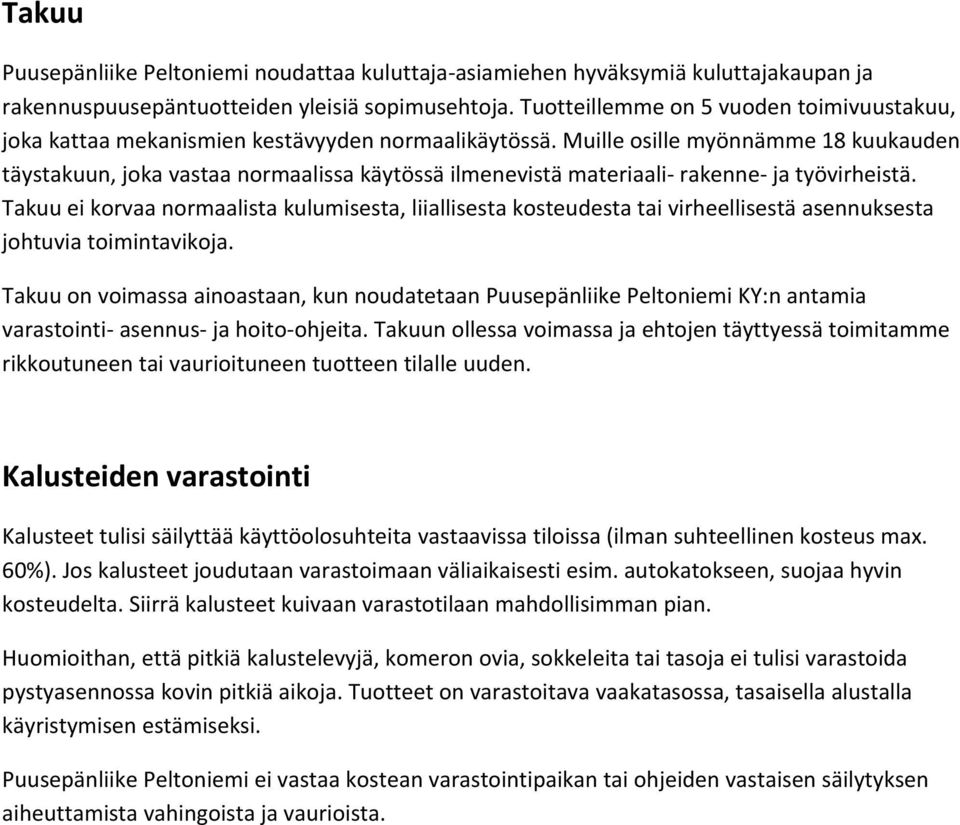 Takuu

Puusepänliike Peltoniemi noudattaa kuluttaja-asiamiehen hyväksymiä kuluttajakaupan ja rakennuspuusepäntuotteiden yleisiä sopimusehtoja. Tuotteillemme on 5 vuoden toimivuustakuu, joka kattaa mekanismien kestävyyden normaalikäytössä. Muille osille myönnämme 18 kuukauden täystakuun, joka vastaa normaalissa käytössä ilmenevistä materiaali- rakenne- ja työvirheistä. Takuu ei korvaa normaalista kulumisesta, liiallisesta kosteudesta tai virheellisestä asennuksesta johtuvia toimintavikoja.

Takuu on voimassa ainoastaan, kun noudatetaan Puusepänliike Peltoniemi KY:n antamia varastointi- asennus- ja hoito-ohjeita. Takuun ollessa voimassa ja ehtojen täyttyessä toimitamme rikkoutuneen tai vaurioituneen tuotteen tilalle uuden.

Kalusteiden varastointi

Kalusteet tulisi säilyttää käyttöolosuhteita vastaavissa tiloissa (ilman suhteellinen kosteus max. 60%). Jos kalusteet joudutaan varastoimaan väliaikaisesti esim. autokatokseen, suojaa hyvin kosteudelta. Siirrä kalusteet kuivaan varastotilaan mahdollisimman pian.

Huomioithan, että pitkiä kalustelevyjä, komeron ovia, sokkeleita tai tasoja ei tulisi varastoida pystyasennossa kovin pitkiä aikoja. Tuotteet on varastoitava vaakatasossa, tasaisella alustalla käyristymisen estämiseksi.

Puusepänliike Peltoniemi ei vastaa kostean varastointipaikan tai ohjeiden vastaisen säilytyksen aiheuttamista vahingoista ja vaurioista.